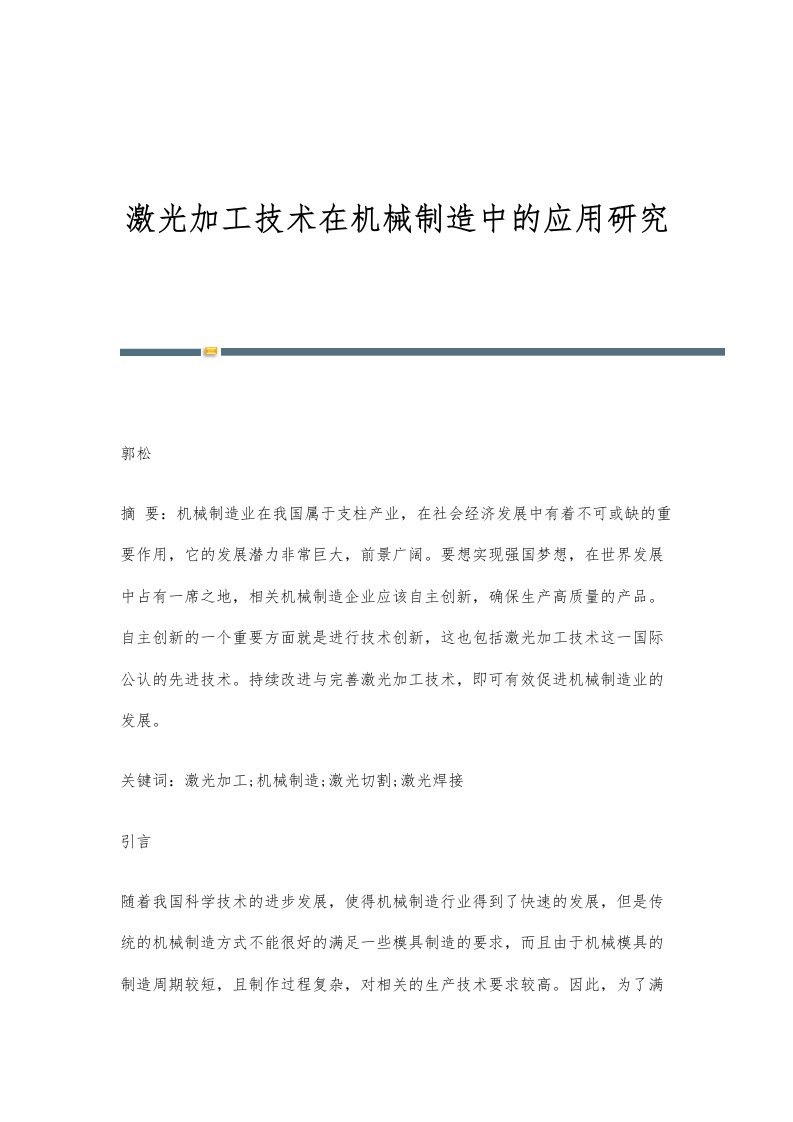 激光加工技术在机械制造中的应用研究

郭松

摘 要：机械制造业在我国属于支柱产业，在社会经济发展中有着不可或缺的重要作用，它的发展潜力非常巨大，前景广阔。要想实现强国梦想，在世界发展中占有一席之地，相关机械制造企业应该自主创新，确保生产高质量的产品。自主创新的一个重要方面就是进行技术创新，这也包括激光加工技术这一国际公认的先进技术。持续改进与完善激光加工技术，即可有效促进机械制造业的发展。

关键词：激光加工;机械制造;激光切割;激光焊接

引言

随着我国科学技术的进步发展，使得机械制造行业得到了快速的发展，但是传统的机械制造方式不能很好的满足一些模具制造的要求，而且由于机械模具的制造周期较短，且制作过程复杂，对相关的生产技术要求较高。因此，为了满